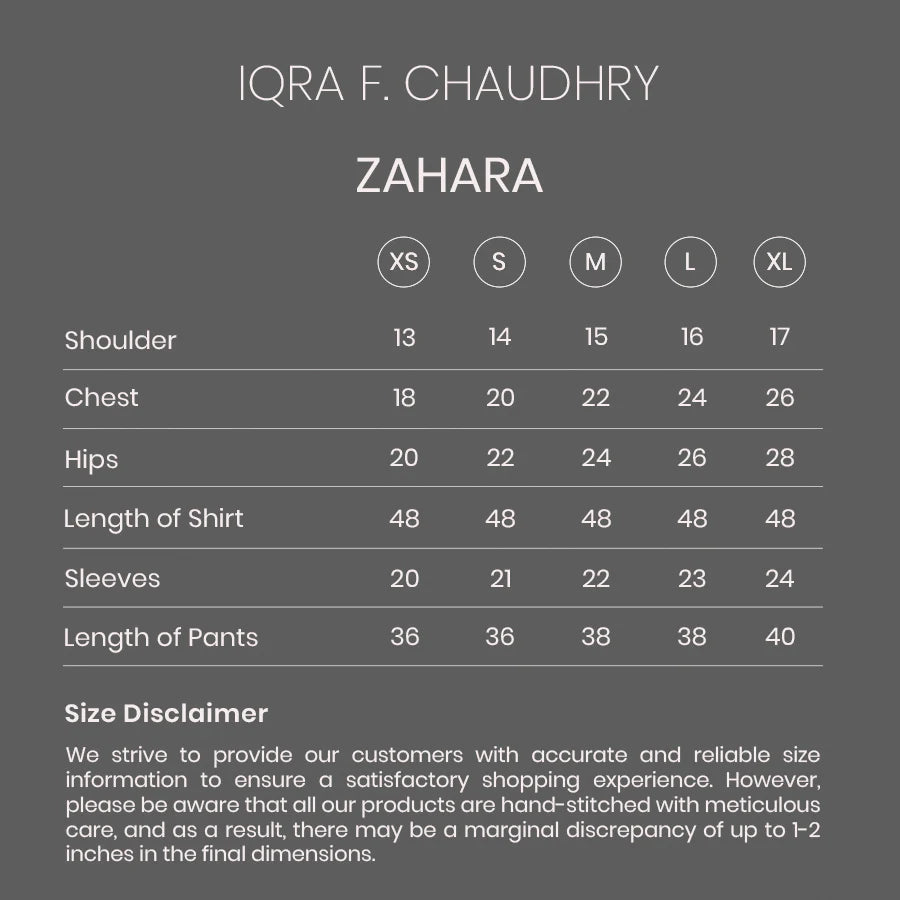 IQRA F. CHAUDHRY

ZAHARA

| | XS | S | M | L | XL |
|---|---|---|---|---|---|
| Shoulder | 13 | 14 | 15 | 16 | 17 |
| Chest | 18 | 20 | 22 | 24 | 26 |
| Hips | 20 | 22 | 24 | 26 | 28 |
| Length of Shirt | 48 | 48 | 48 | 48 | 48 |
| Sleeves | 20 | 21 | 22 | 23 | 24 |
| Length of Pants | 36 | 36 | 38 | 38 | 40 |

Size Disclaimer

We strive to provide our customers with accurate and reliable size information to ensure a satisfactory shopping experience. However, please be aware that all our products are hand-stitched with meticulous care, and as a result, there may be a marginal discrepancy of up to 1-2 inches in the final dimensions.